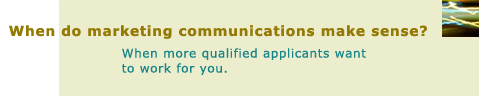 When do marketing communications make sense?

When more qualified applicants want to work for you.